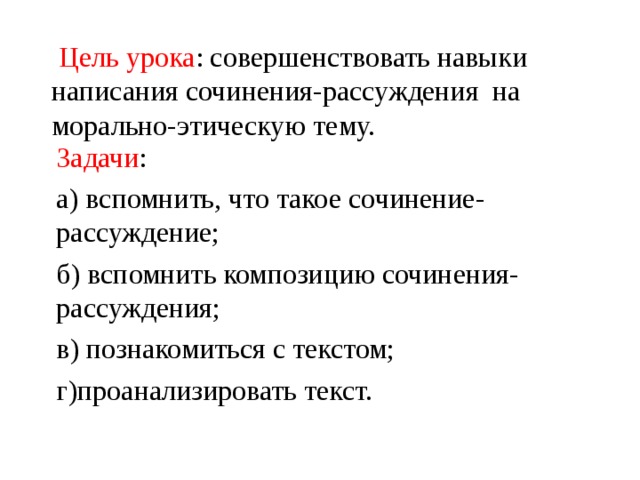 Цель урока: совершенствовать навыки написания сочинения-рассуждения на морально-этическую тему.

Задачи:

а) вспомнить, что такое сочинение-рассуждение;

б) вспомнить композицию сочинения-рассуждения;

в) познакомиться с текстом;

г)проанализировать текст.